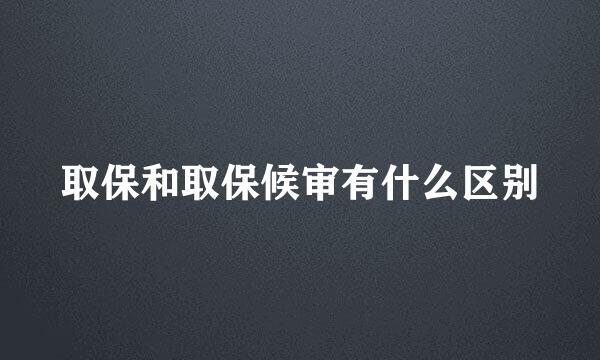 取保和取保候审有什么区别